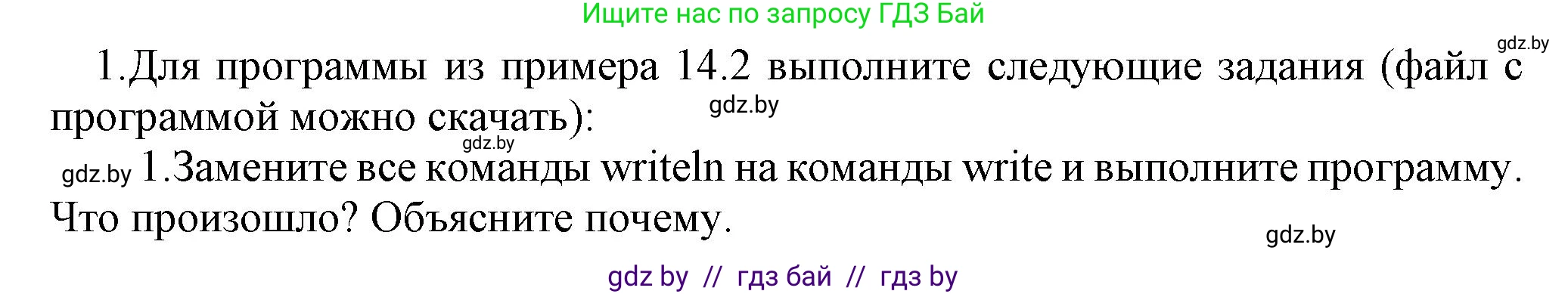 Ищите нас по запросу ГДЗ Бай

gdz.by

1.Для программы из примера 14.2 выполните следующие задания (файл с программой можно скачать):

gdz.by

gdz.by

gdz.by 1.Замените все команды writeln на команды write и выполните программу. Что произошло? Объясните почему.

gdz.by

gdz by // гдз бай // гдз by